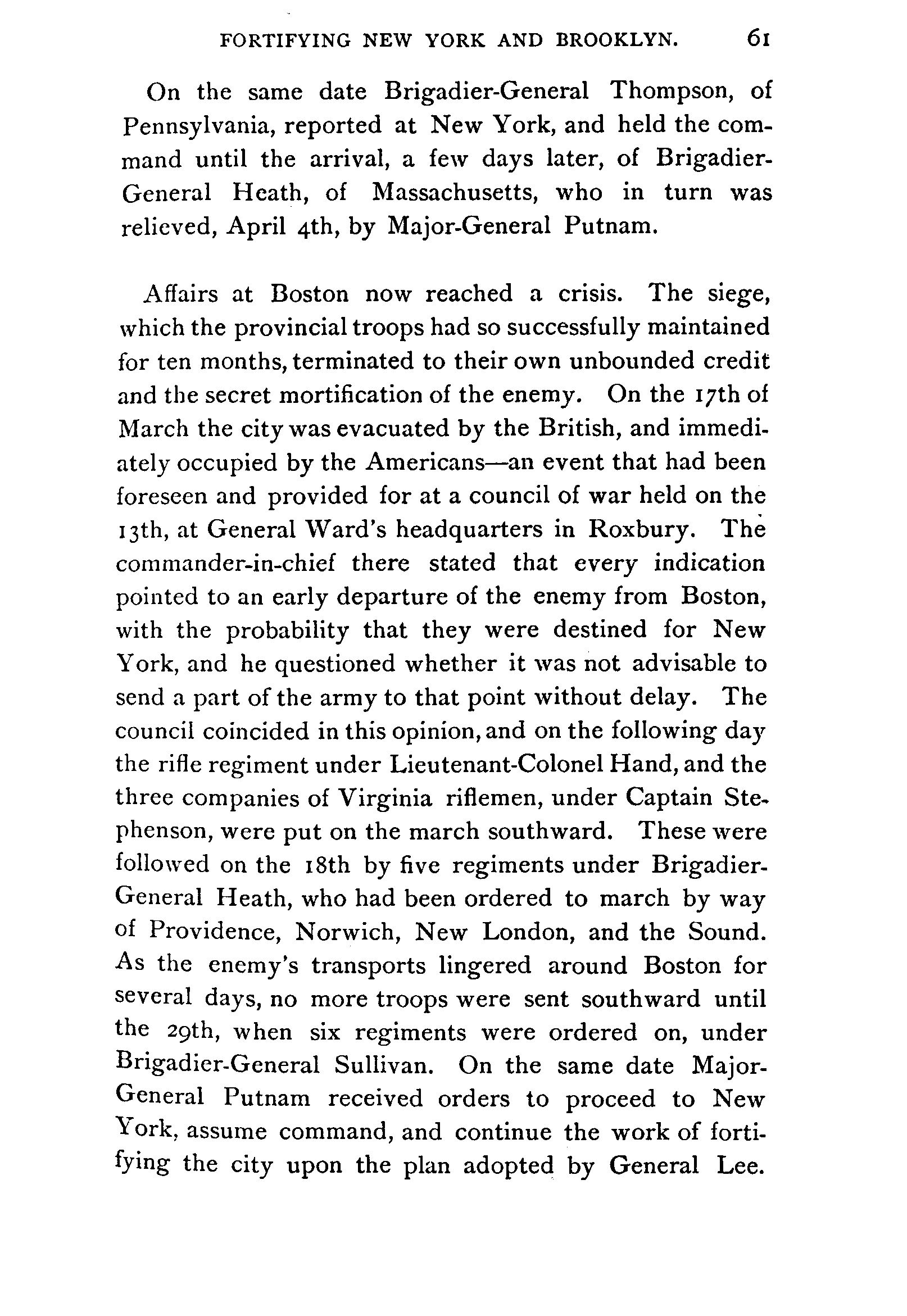 FORTIFYING NEW YORK AND BROOKLYN. 61

On the same date Brigadier-General Thompson, of Pennsylvania, reported at New York, and held the command until the arrival, a few days later, of Brigadier-General Heath, of Massachusetts, who in turn was relieved, April 4th, by Major-General Putnam.

Affairs at Boston now reached a crisis. The siege, which the provincial troops had so successfully maintained for ten months, terminated to their own unbounded credit and the secret mortification of the enemy. On the 17th of March the city was evacuated by the British, and immediately occupied by the Americans—an event that had been foreseen and provided for at a council of war held on the 13th, at General Ward's headquarters in Roxbury. The commander-in-chief there stated that every indication pointed to an early departure of the enemy from Boston, with the probability that they were destined for New York, and he questioned whether it was not advisable to send a part of the army to that point without delay. The council coincided in this opinion, and on the following day the rifle regiment under Lieutenant-Colonel Hand, and the three companies of Virginia riflemen, under Captain Stephenson, were put on the march southward. These were followed on the 18th by five regiments under Brigadier-General Heath, who had been ordered to march by way of Providence, Norwich, New London, and the Sound. As the enemy's transports lingered around Boston for several days, no more troops were sent southward until the 29th, when six regiments were ordered on, under Brigadier-General Sullivan. On the same date Major-General Putnam received orders to proceed to New York, assume command, and continue the work of fortifying the city upon the plan adopted by General Lee.